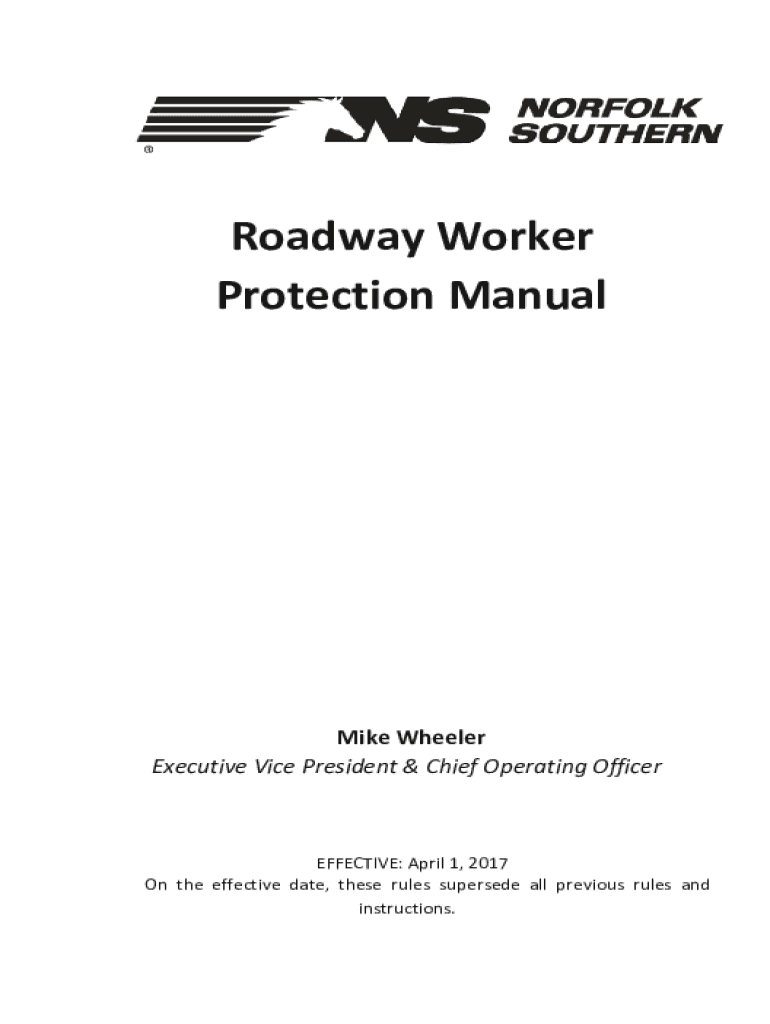 NS NORFOLK SOUTHERN
®

Roadway Worker
Protection Manual

Mike Wheeler
Executive Vice President & Chief Operating Officer

EFFECTIVE: April 1, 2017
On the effective date, these rules supersede all previous rules and instructions.